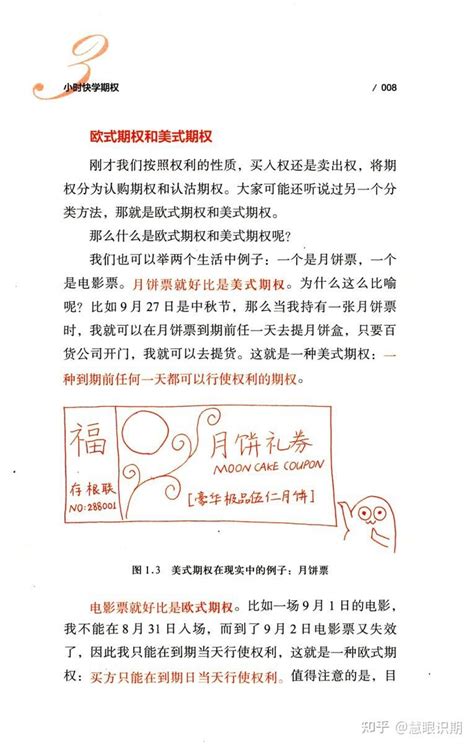 3
小时快学期权 / 008

欧式期权和美式期权

刚才我们按照权利的性质，买入权还是卖出权，将期权分为认购期权和认沽期权。大家可能还听说过另一个分类方法，那就是欧式期权和美式期权。

那么什么是欧式期权和美式期权呢？

我们也可以举两个生活中例子：一个是月饼票，一个是电影票。月饼票就好比是美式期权。为什么这么比喻呢？比如9月27日是中秋节，那么当我持有一张月饼票时，我就可以在月饼票到期前任一天去提月饼盒，只要百货公司开门，我就可以去提货。这就是一种美式期权：一种到期前任何一天都可以行使权利的期权。

福
存根联
NO:288001
月饼礼券
MOON CAKE COUPON
[豪华极品伍仁月饼]

图 1.3 美式期权在现实中的例子：月饼票

电影票就好比是欧式期权。比如一场9月1日的电影，我不能在8月31日入场，而到了9月2日电影票又失效了，因此我只能在到期当天行使权利，这就是一种欧式期权：买方只能在到期日当天行使权利。值得注意的是，目

知乎 @慧眼识期